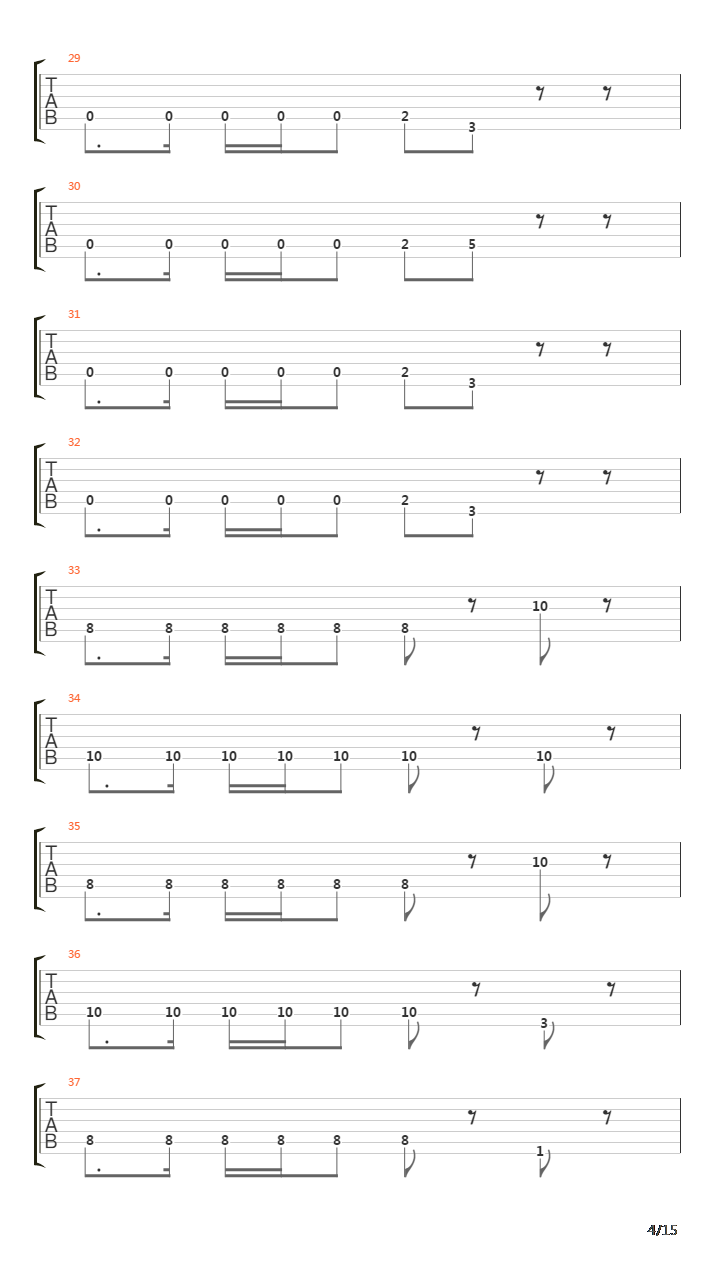 29
T
A
B
0 0 0 0 0 2 3

30
T
A
B
0 0 0 0 0 2 5

31
T
A
B
0 0 0 0 0 2 3

32
T
A
B
0 0 0 0 0 2 3

33
T
A
B
8 8 8 8 8 8 10

34
T
A
B
10 10 10 10 10 10 10

35
T
A
B
8 8 8 8 8 8 10

36
T
A
B
10 10 10 10 10 10 3

37
T
A
B
8 8 8 8 8 8 1

4/15